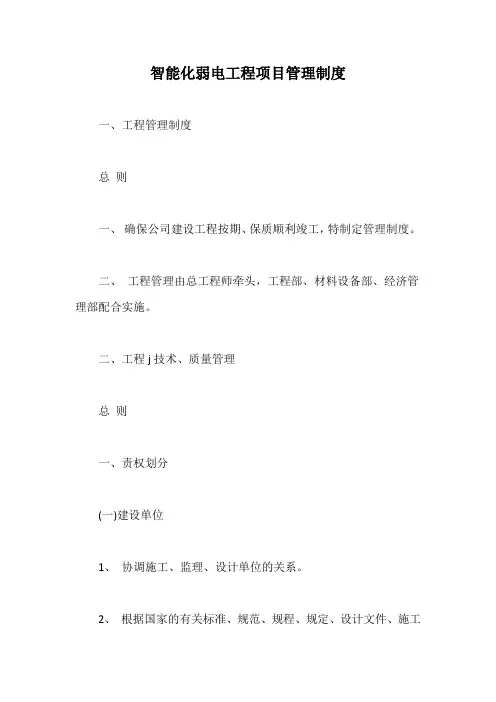 智能化弱电工程项目管理制度

一、工程管理制度

总 则

一、 确保公司建设工程按期、保质顺利竣工，特制定管理制度。

二、 工程管理由总工程师牵头，工程部、材料设备部、经济管理部配合实施。

二、工程 j 技术、质量管理

总 则

一、责权划分

(一)建设单位

1、 协调施工、监理、设计单位的关系。

2、 根据国家的有关标准、规范、规程、规定、设计文件、施工